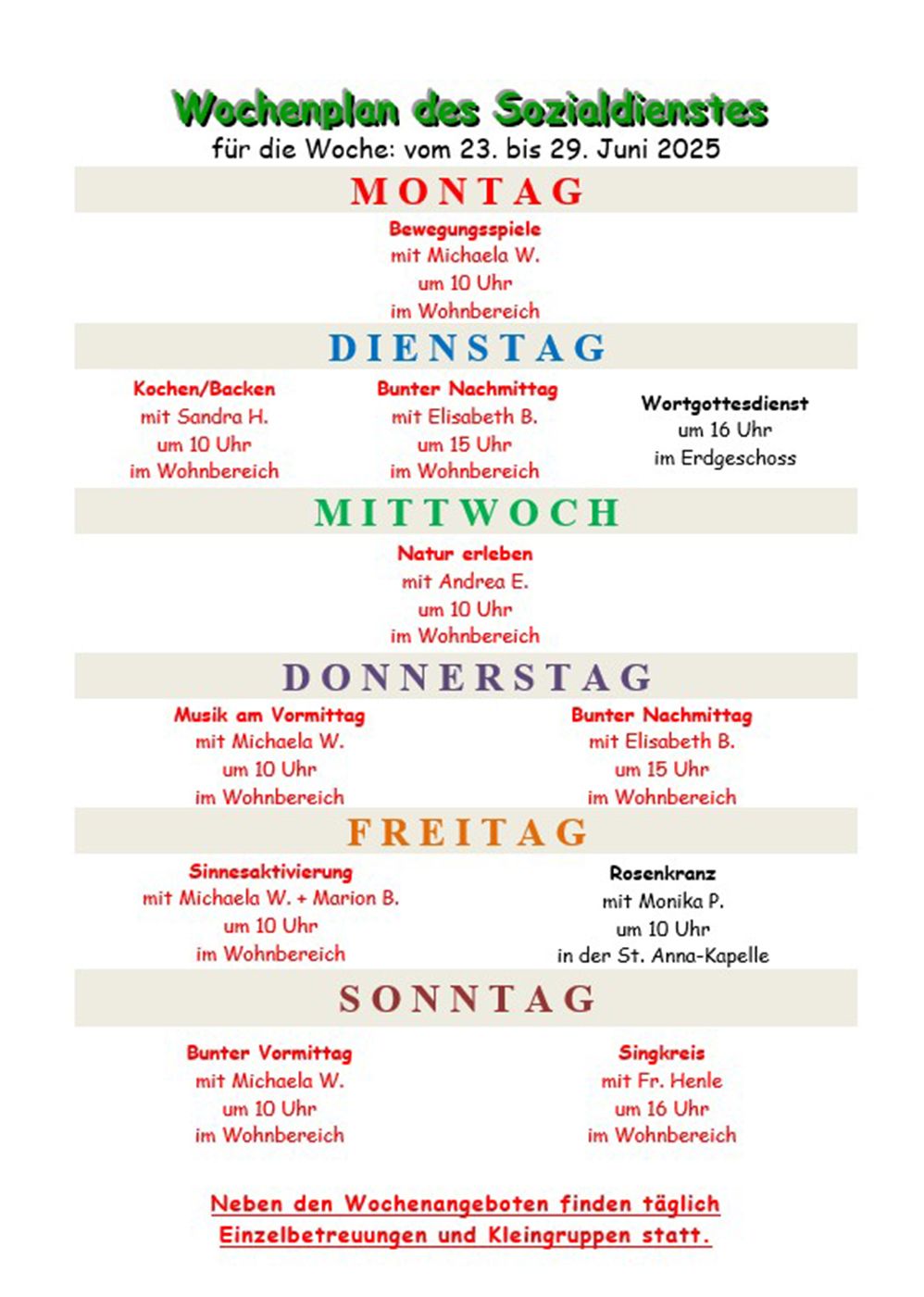 Wochenplan des Sozialdienstes
für die Woche: vom 23. bis 29. Juni 2025

MONTAG

Bewegungsspiele
mit Michaela W.
um 10 Uhr
im Wohnbereich

DIENSTAG

Kochen/Backen
mit Sandra H.
um 10 Uhr
im Wohnbereich

Bunter Nachmittag
mit Elisabeth B.
um 15 Uhr
im Wohnbereich

Wortgottesdienst
um 16 Uhr
im Erdgeschoss

MITTWOCH

Natur erleben
mit Andrea E.
um 10 Uhr
im Wohnbereich

DONNERSTAG

Musik am Vormittag
mit Michaela W.
um 10 Uhr
im Wohnbereich

Bunter Nachmittag
mit Elisabeth B.
um 15 Uhr
im Wohnbereich

FREITAG

Sinnesaktivierung
mit Michaela W. + Marion B.
um 10 Uhr
im Wohnbereich

Rosenkranz
mit Monika P.
um 10 Uhr
in der St. Anna-Kapelle

SONNTAG

Bunter Vormittag
mit Michaela W.
um 10 Uhr
im Wohnbereich

Singkreis
mit Fr. Henle
um 16 Uhr
im Wohnbereich

Neben den Wochenangeboten finden täglich Einzelbetreuungen und Kleingruppen statt.